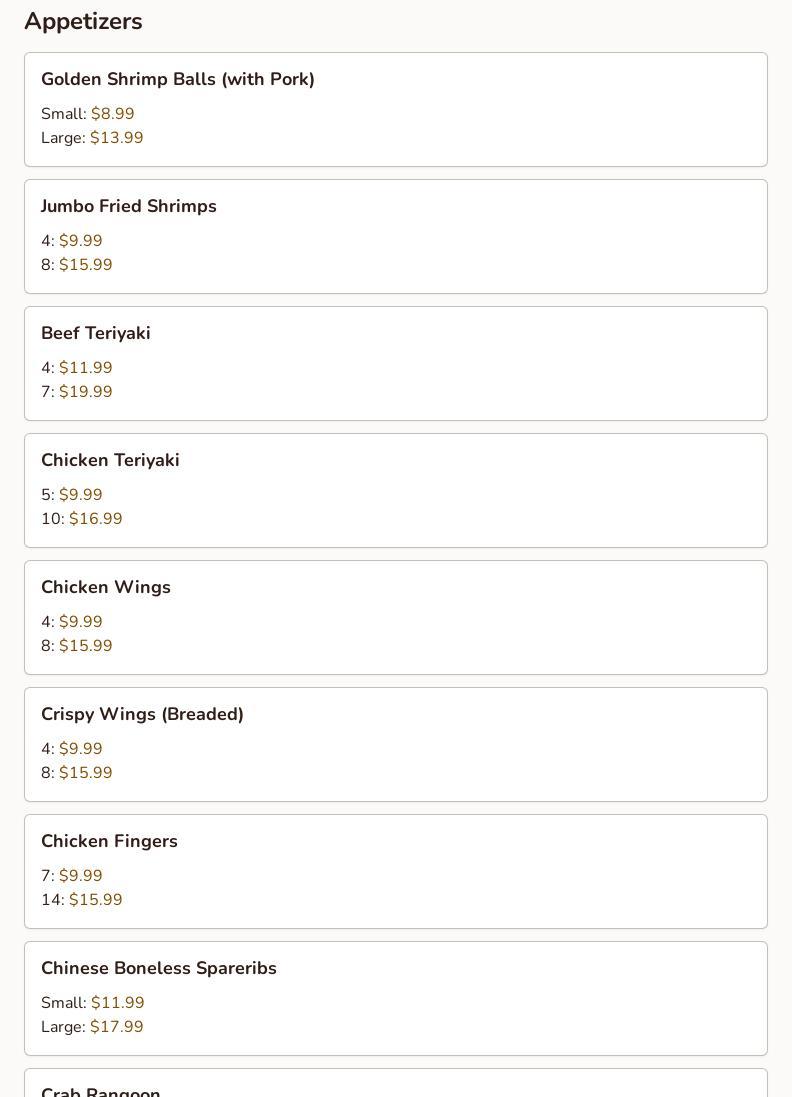 Appetizers

Golden Shrimp Balls (with Pork)

Small: \$8.99
Large: \$13.99

Jumbo Fried Shrimps

4: \$9.99
8: \$15.99

Beef Teriyaki

4: \$11.99
7: \$19.99

Chicken Teriyaki

5: \$9.99
10: \$16.99

Chicken Wings

4: \$9.99
8: \$15.99

Crispy Wings (Breaded)

4: \$9.99
8: \$15.99

Chicken Fingers

7: \$9.99
14: \$15.99

Chinese Boneless Spareribs

Small: \$11.99
Large: \$17.99

Crab Rangoon